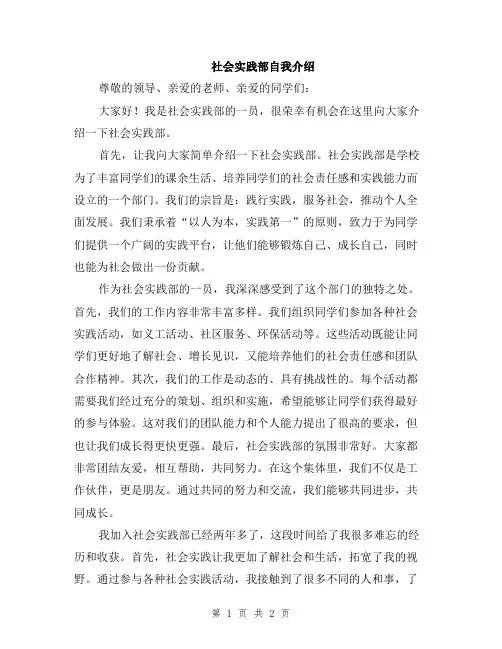 社会实践部自我介绍

尊敬的领导、亲爱的老师、亲爱的同学们：

大家好！我是社会实践部的一员，很荣幸有机会在这里向大家介绍一下社会实践部。

首先，让我向大家简单介绍一下社会实践部。社会实践部是学校为了丰富同学们的课余生活、培养同学们的社会责任感和实践能力而设立的一个部门。我们的宗旨是：践行实践，服务社会，推动个人全面发展。我们秉承着“以人为本，实践第一”的原则，致力于为同学们提供一个广阔的实践平台，让他们能够锻炼自己、成长自己，同时也能为社会做出一份贡献。

作为社会实践部的一员，我深深感受到了这个部门的独特之处。首先，我们的工作内容非常丰富多样。我们组织同学们参加各种社会实践活动，如义工活动、社区服务、环保活动等。这些活动既能让同学们更好地了解社会、增长见识，又能培养他们的社会责任感和团队合作精神。其次，我们的工作是动态的、具有挑战性的。每个活动都需要我们经过充分的策划、组织和实施，希望能够让同学们获得最好的参与体验。这对我们的团队能力和个人能力提出了很高的要求，但也让我们成长得更快更强。最后，社会实践部的氛围非常好。大家都非常团结友爱，相互帮助，共同努力。在这个集体里，我们不仅是工作伙伴，更是朋友。通过共同的努力和交流，我们能够共同进步，共同成长。

我加入社会实践部已经两年多了，这段时间给了我很多难忘的经历和收获。首先，社会实践让我更加了解社会和生活，拓宽了我的视野。通过参与各种社会实践活动，我接触到了很多不同的人和事，了

第 1 页 共 2 页